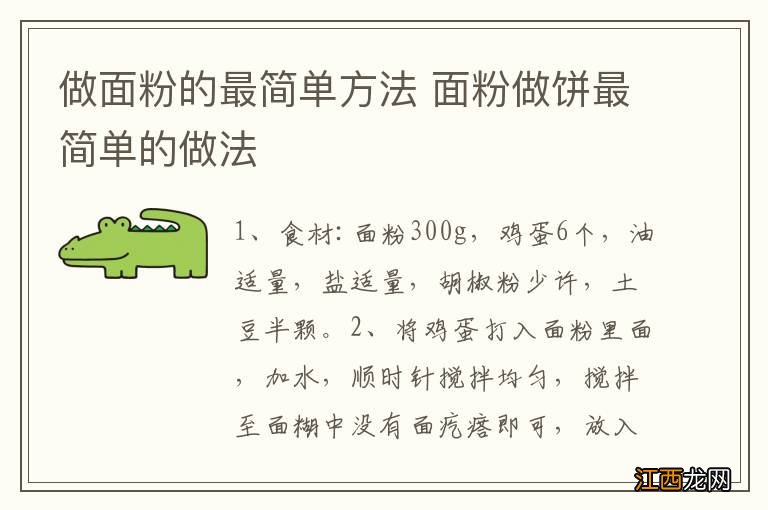 做面粉的最简单方法 面粉做饼最简单的做法

1、食材：面粉300g，鸡蛋6个，油适量，盐适量，胡椒粉少许，土豆半颗。2、将鸡蛋打入面粉里面，加水，顺时针搅拌均匀，搅拌至面糊中没有面疙瘩即可，放入

江西龙网